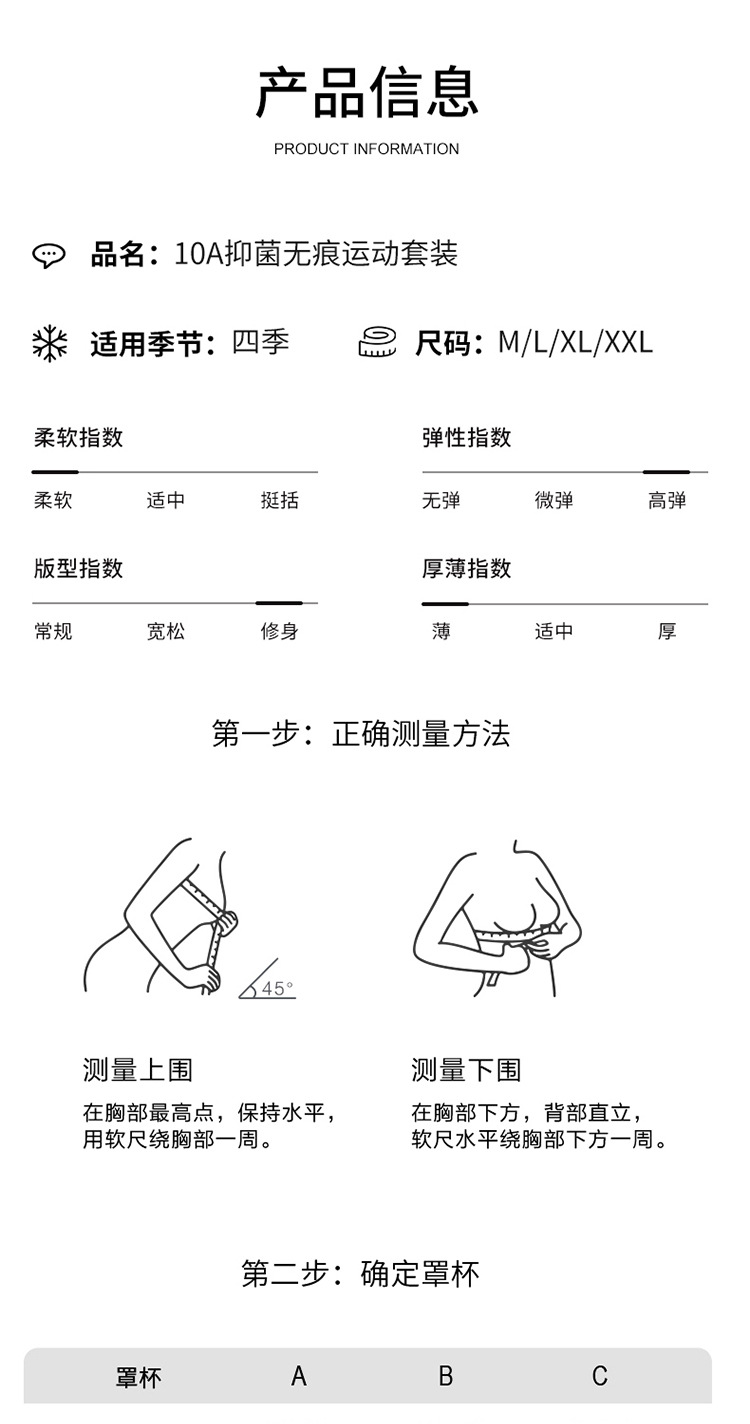 产品信息
PRODUCT INFORMATION

品名：10A抑菌无痕运动套装

适用季节：四季

尺码：M/L/XL/XXL

柔软指数
柔软 适中 挺括

弹性指数
无弹 微弹 高弹

版型指数
常规 宽松 修身

厚薄指数
薄 适中 厚

第一步：正确测量方法

45°

测量上围
在胸部最高点，保持水平，用软尺绕胸部一周。

测量下围
在胸部下方，背部直立，软尺水平绕胸部下方一周。

第二步：确定罩杯

| 罩杯 | A | B | C |
|---|---|---|---|